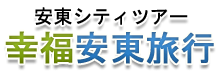 安東シティツアー
幸福安東旅行